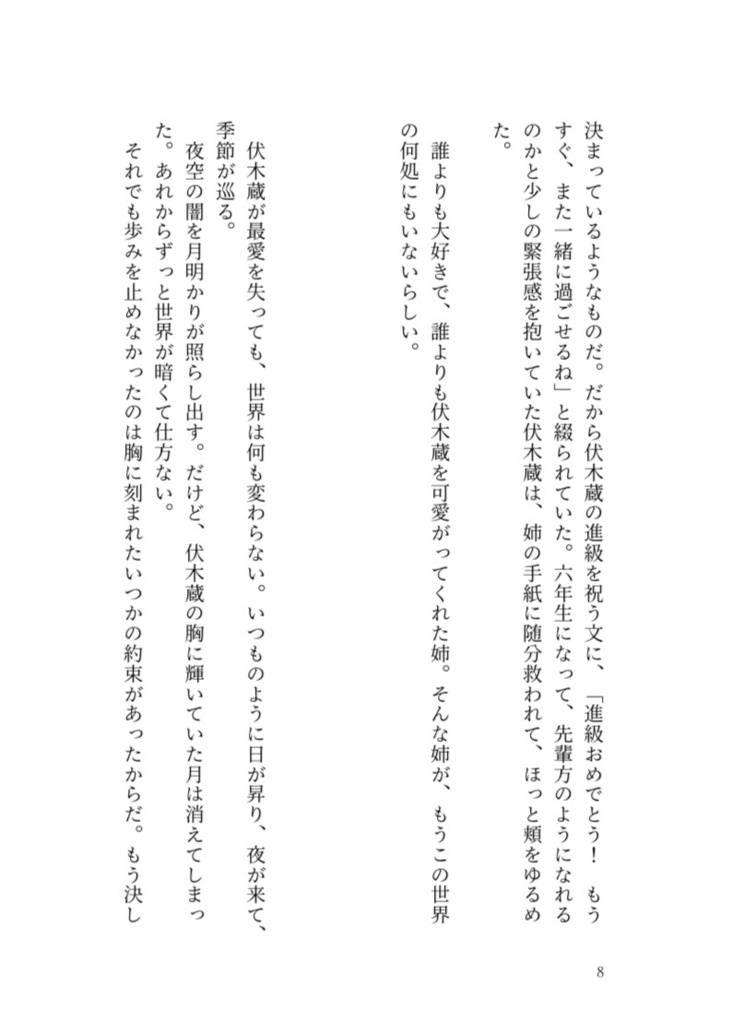 決まっているようなものだ。だから伏木蔵の進級を祝う文に、「進級おめでとう！　もうすぐ、また一緒に過ごせるね」と綴られていた。六年生になって、先輩方のようになれるのかと少しの緊張感を抱いていた伏木蔵は、姉の手紙に随分救われて、ほっと頬をゆるめた。

誰よりも大好きで、誰よりも伏木蔵を可愛がってくれた姉。そんな姉が、もうこの世界の何処にもいないらしい。

伏木蔵が最愛を失っても、世界は何も変わらない。いつものように日が昇り、夜が来て、季節が巡る。

夜空の闇を月明かりが照らし出す。だけど、伏木蔵の胸に輝いていた月は消えてしまった。あれからずっと世界が暗くて仕方ない。

それでも歩みを止めなかったのは胸に刻まれたいつかの約束があったからだ。もう決し

8